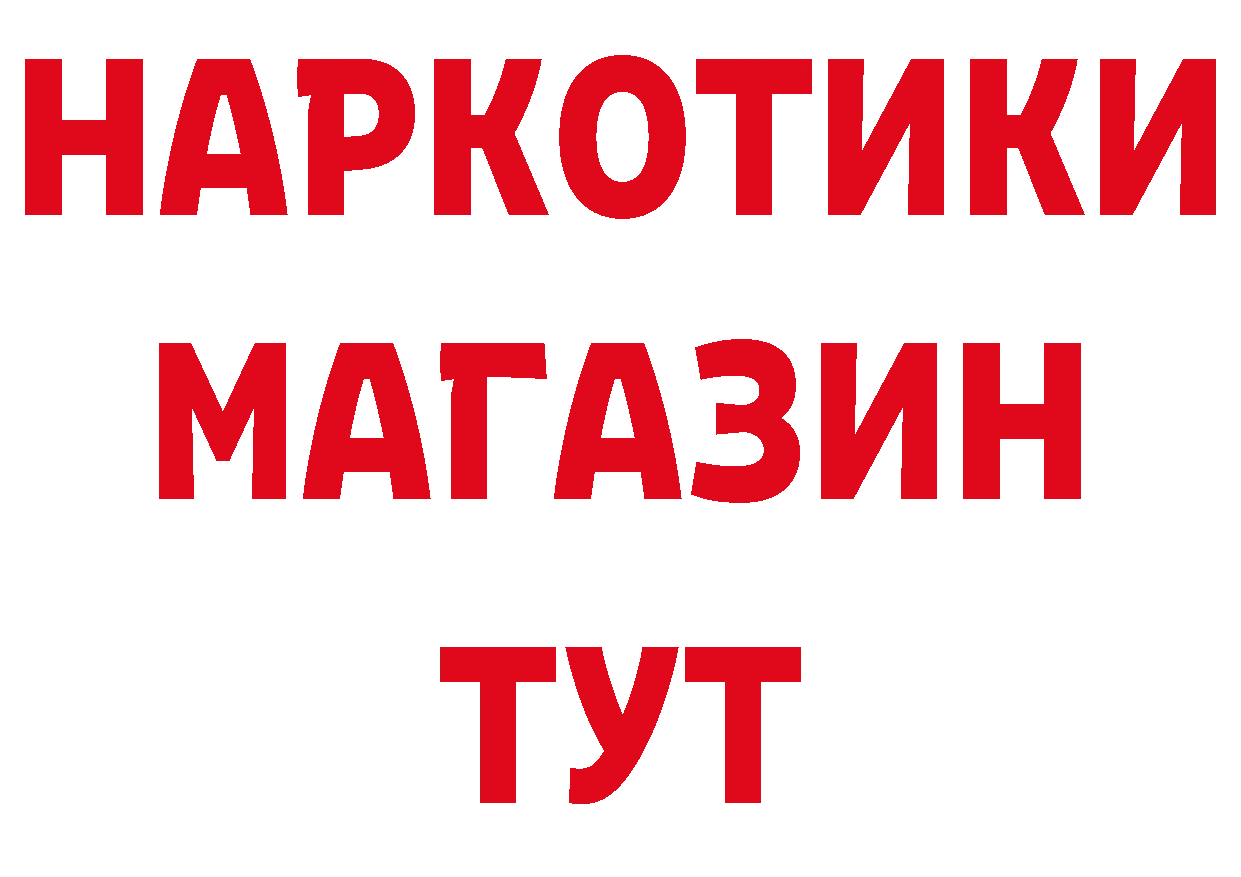 НАРКОТИКИ МАГАЗИН ТУТ